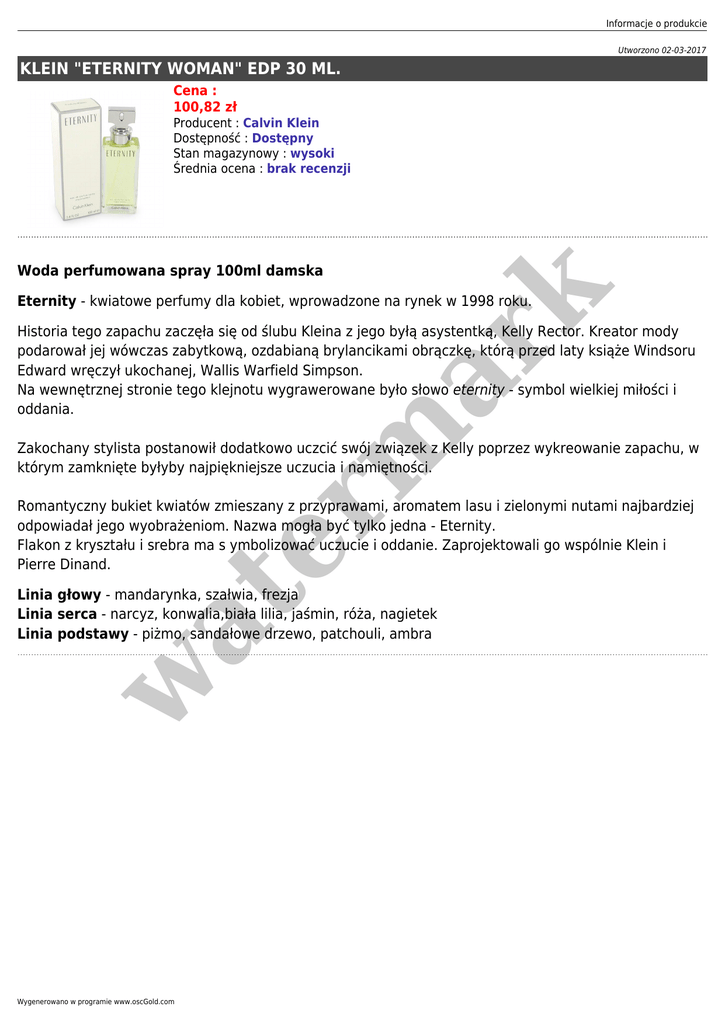 Informacje o produkcie

Utworzono 02-03-2017

KLEIN "ETERNITY WOMAN" EDP 30 ML.

ETERNITY

ETERNITY

Calvin Klein

Cena :
100,82 zł
Producent : Calvin Klein
Dostępność : Dostępny
Stan magazynowy : wysoki
Średnia ocena : brak recenzji

Woda perfumowana spray 100ml damska

Eternity - kwiatowe perfumy dla kobiet, wprowadzone na rynek w 1998 roku.

Historia tego zapachu zaczęła się od ślubu Kleina z jego byłą asystentką, Kelly Rector. Kreator mody podarował jej wówczas zabytkową, ozdabianą brylancikami obrączkę, którą przed laty książe Windsoru Edward wręczył ukochanej, Wallis Warfield Simpson.
Na wewnętrznej stronie tego klejnotu wygrawerowane było słowo eternity - symbol wielkiej miłości i oddania.

Zakochany stylista postanowił dodatkowo uczcić swój związek z Kelly poprzez wykreowanie zapachu, w którym zamknięte byłyby najpiękniejsze uczucia i namiętności.

Romantyczny bukiet kwiatów zmieszany z przyprawami, aromatem lasu i zielonymi nutami najbardziej odpowiadał jego wyobrażeniom. Nazwa mogła być tylko jedna - Eternity.
Flakon z kryształu i srebra ma s ymbolizować uczucie i oddanie. Zaprojektowali go wspólnie Klein i Pierre Dinand.

Linia głowy - mandarynka, szałwia, frezja
Linia serca - narcyz, konwalia,biała lilia, jaśmin, róża, nagietek
Linia podstawy - piżmo, sandałowe drzewo, patchouli, ambra

watermark

Wygenerowano w programie www.oscGold.com